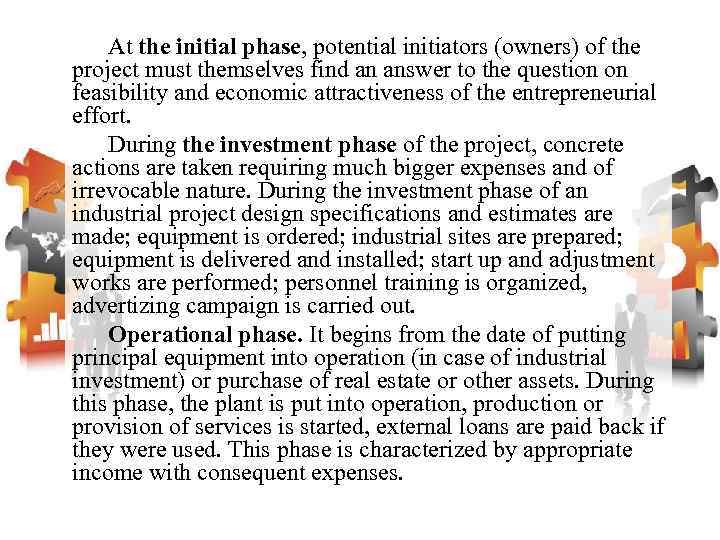 At the initial phase, potential initiators (owners) of the project must themselves find an answer to the question on feasibility and economic attractiveness of the entrepreneurial effort.

During the investment phase of the project, concrete actions are taken requiring much bigger expenses and of irrevocable nature. During the investment phase of an industrial project design specifications and estimates are made; equipment is ordered; industrial sites are prepared; equipment is delivered and installed; start up and adjustment works are performed; personnel training is organized, advertizing campaign is carried out.

Operational phase. It begins from the date of putting principal equipment into operation (in case of industrial investment) or purchase of real estate or other assets. During this phase, the plant is put into operation, production or provision of services is started, external loans are paid back if they were used. This phase is characterized by appropriate income with consequent expenses.